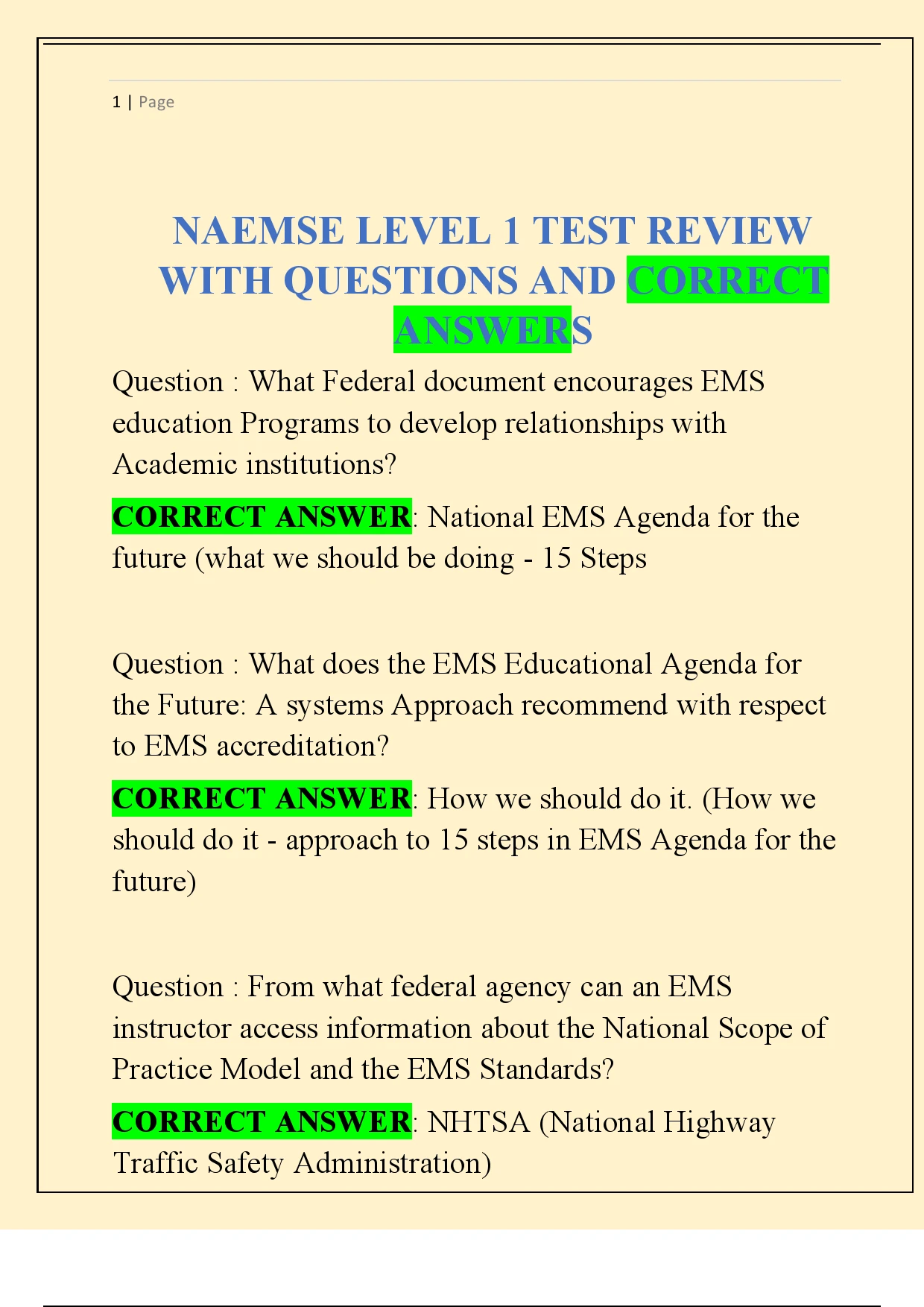 1 | Page

NAEMSE LEVEL 1 TEST REVIEW WITH QUESTIONS AND CORRECT ANSWERS

Question : What Federal document encourages EMS education Programs to develop relationships with Academic institutions?

CORRECT ANSWER: National EMS Agenda for the future (what we should be doing - 15 Steps

Question : What does the EMS Educational Agenda for the Future: A systems Approach recommend with respect to EMS accreditation?

CORRECT ANSWER: How we should do it. (How we should do it - approach to 15 steps in EMS Agenda for the future)

Question : From what federal agency can an EMS instructor access information about the National Scope of Practice Model and the EMS Standards?

CORRECT ANSWER: NHTSA (National Highway Traffic Safety Administration)